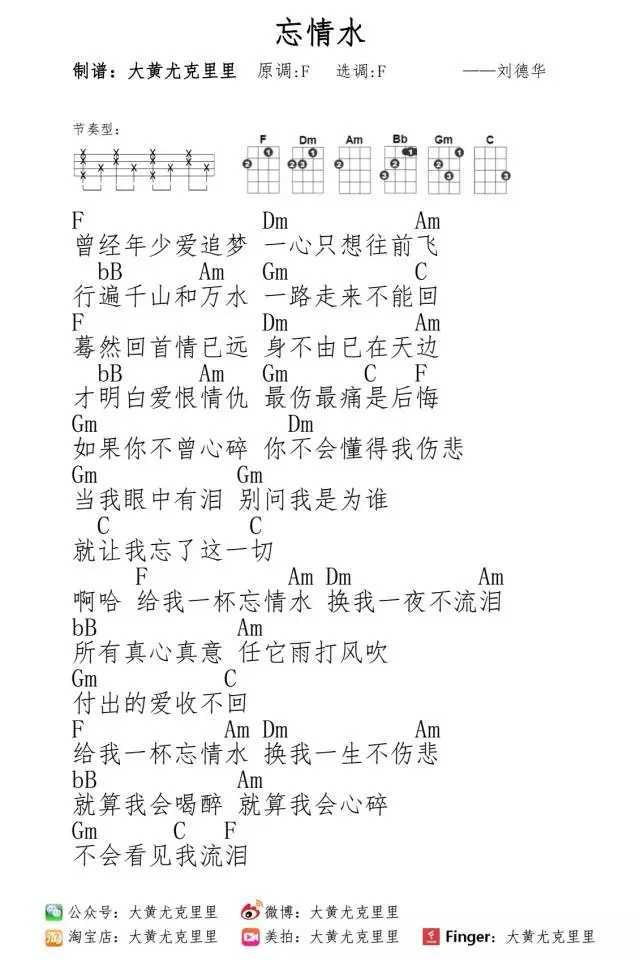 忘情水

制谱：大黄尤克里里 原调:F 选调:F ——刘德华

节奏型：

F Dm Am Bb Gm C

F Dm Am
曾经年少爱追梦 一心只想往前飞
bB Am Gm C
行遍千山和万水 一路走来不能回
F Dm Am
蓦然回首情已远 身不由已在天边
bB Am Gm C F
才明白爱恨情仇 最伤最痛是后悔
Gm Dm
如果你不曾心碎 你不会懂得我伤悲
Gm Gm
当我眼中有泪 别问我是为谁
C C
就让我忘了这一切
F Am Dm Am
啊哈 给我一杯忘情水 换我一夜不流泪
bB Am
所有真心真意 任它雨打风吹
Gm C
付出的爱收不回
F Am Dm Am
给我一杯忘情水 换我一生不伤悲
bB Am
就算我会喝醉 就算我会心碎
Gm C F
不会看见我流泪

公众号：大黄尤克里里 微博：大黄尤克里里
淘宝店：大黄尤克里里 美拍：大黄尤克里里 Finger：大黄尤克里里